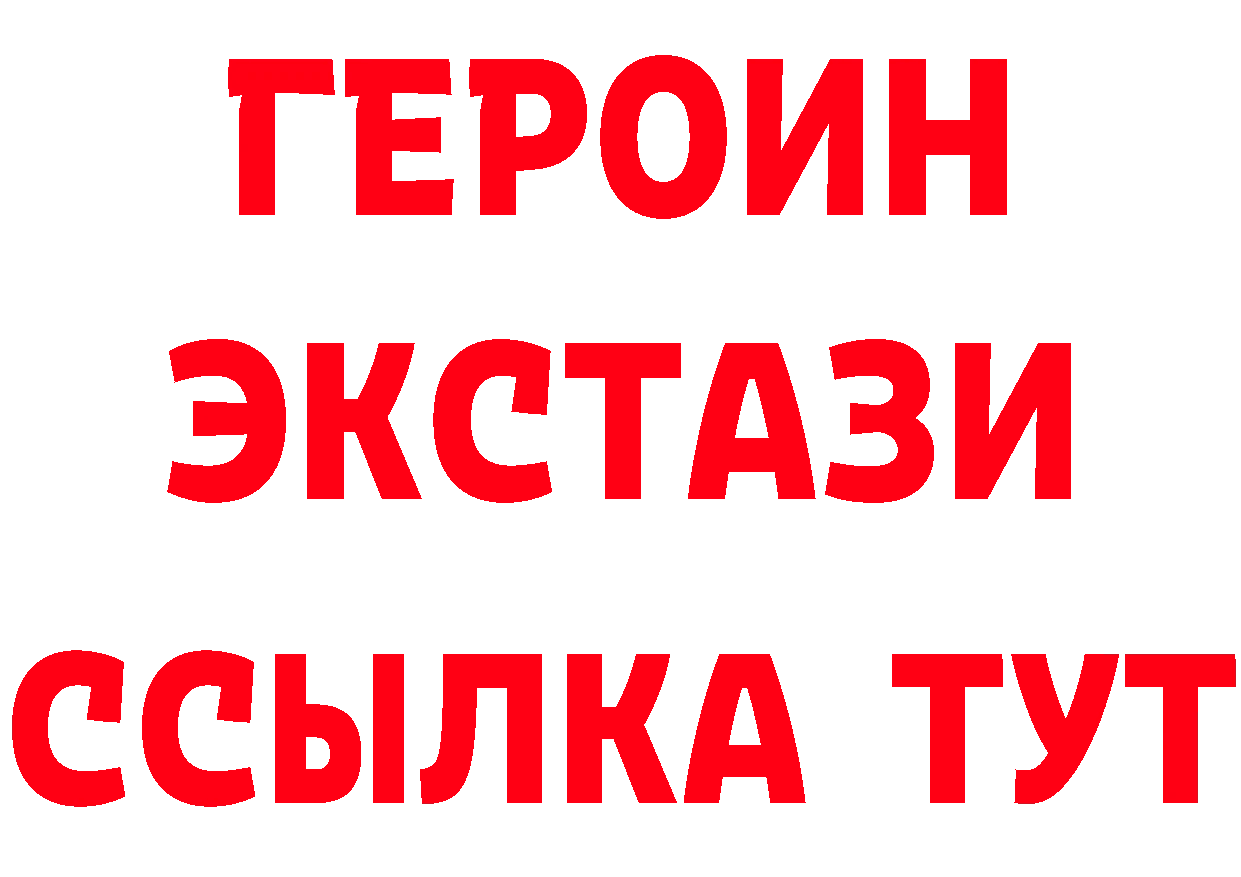 ГЕРОИН ЭКСТАЗИ ССЫЛКА ТУТ